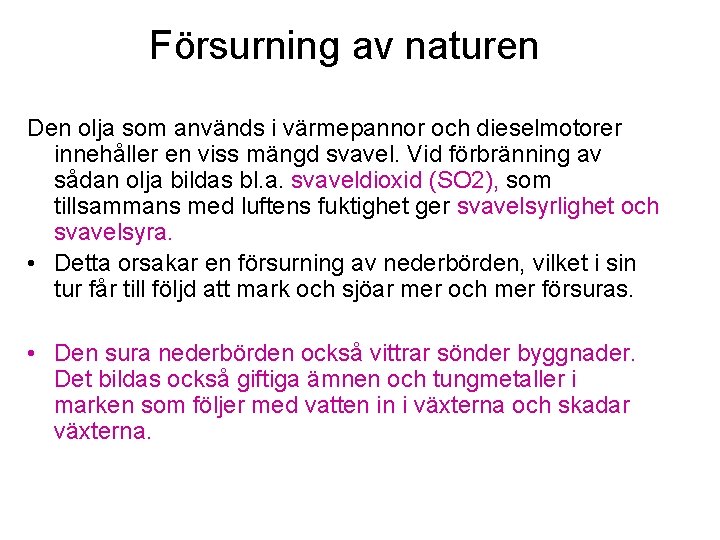 Försurning av naturen

Den olja som används i värmepannor och dieselmotorer innehåller en viss mängd svavel. Vid förbränning av sådan olja bildas bl.a. svaveldioxid (SO2), som tillsammans med luftens fuktighet ger svavelsyrlighet och svavelsyra.

• Detta orsakar en försurning av nederbörden, vilket i sin tur får till följd att mark och sjöar mer och mer försuras.

• Den sura nederbörden också vittrar sönder byggnader. Det bildas också giftiga ämnen och tungmetaller i marken som följer med vatten in i växterna och skadar växterna.